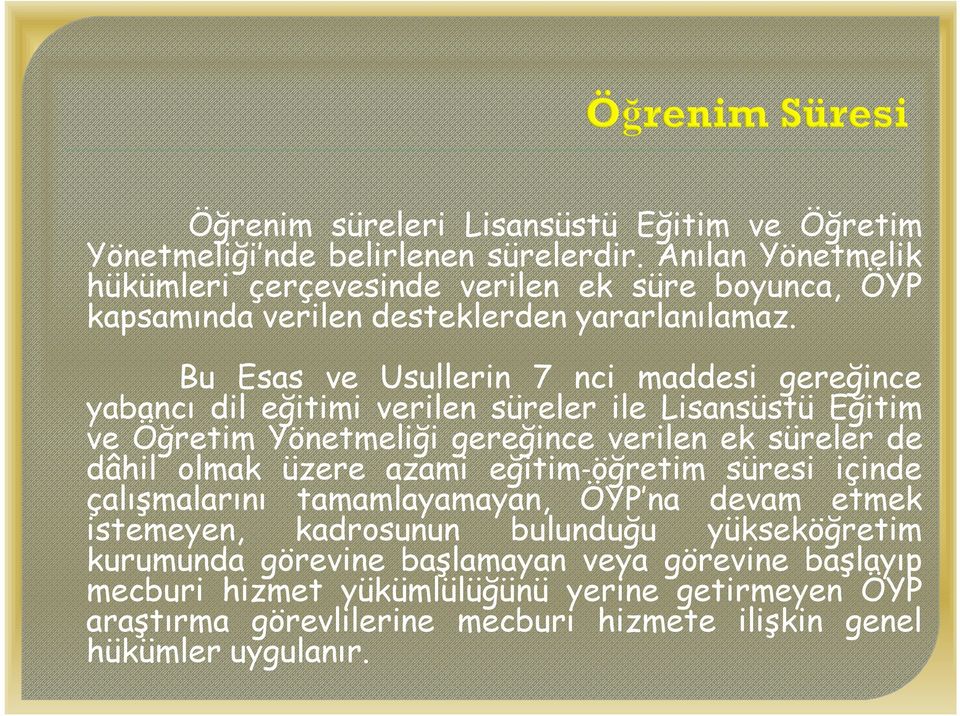 Öğrenim Süresi

Öğrenim süreleri Lisansüstü Eğitim ve Öğretim Yönetmeliği'nde belirlenen sürelerdir. Anılan Yönetmelik hükümleri çerçevesinde verilen ek süre boyunca, ÖYP kapsamında verilen desteklerden yararlanılamaz.

Bu Esas ve Usullerin 7 nci maddesi gereğince yabancı dil eğitimi verilen süreler ile Lisansüstü Eğitim ve Öğretim Yönetmeliği gereğince verilen ek süreler de dâhil olmak üzere azami eğitim-öğretim süresi içinde çalışmalarını tamamlayamayan, ÖYP'na devam etmek istemeyen, kadrosunun bulunduğu yükseköğretim kurumunda görevine başlamayan veya görevine başlayıp mecburi hizmet yükümlülüğünü yerine getirmeyen ÖYP araştırma görevlilerine mecburi hizmete ilişkin genel hükümler uygulanır.